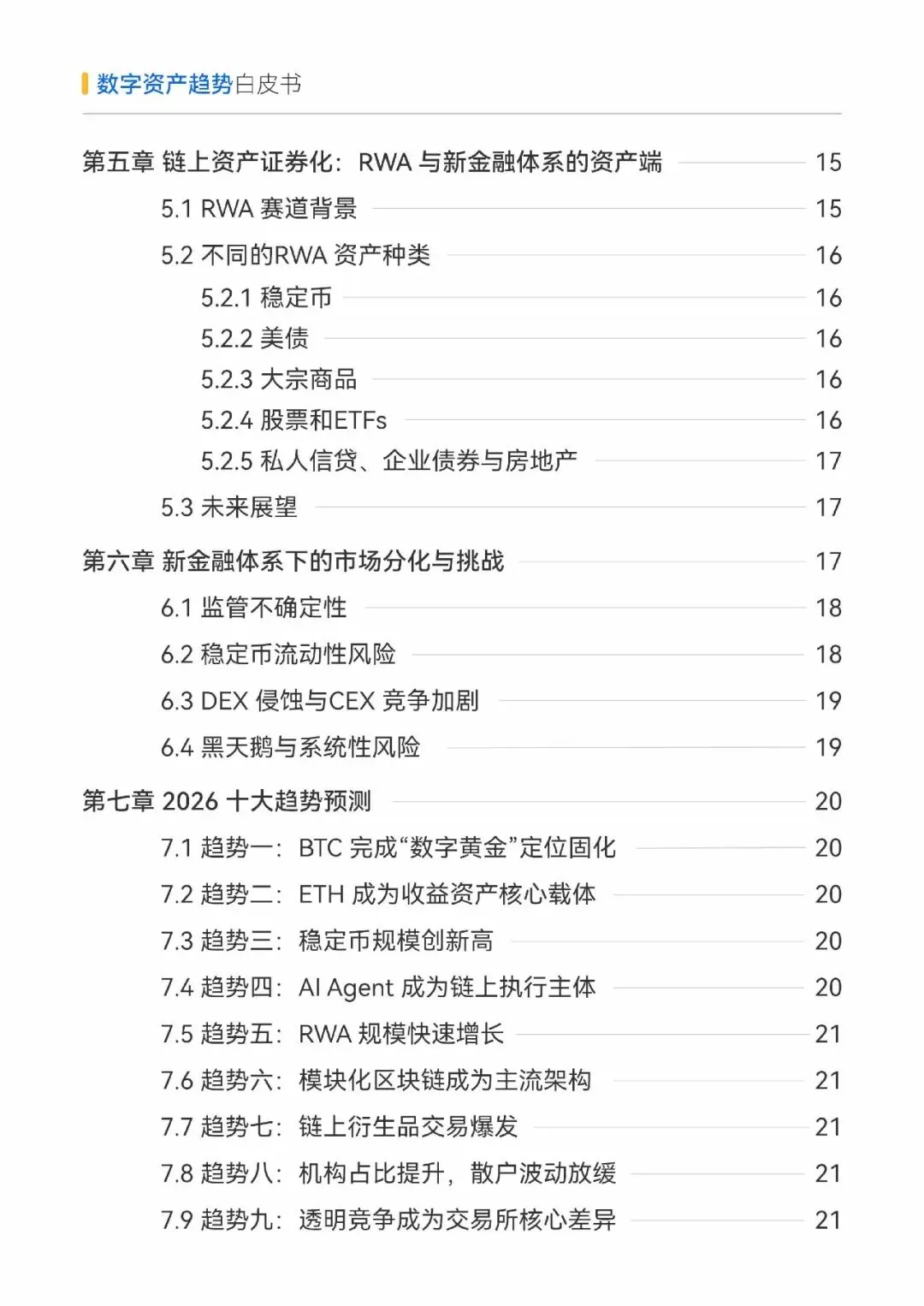 数字资产趋势白皮书

第五章 链上资产证券化：RWA 与新金融体系的资产端 15
5.1 RWA 赛道背景 15
5.2 不同的RWA 资产种类 16
5.2.1 稳定币 16
5.2.2 美债 16
5.2.3 大宗商品 16
5.2.4 股票和ETFs 16
5.2.5 私人信贷、企业债券与房地产 17
5.3 未来展望 17
第六章 新金融体系下的市场分化与挑战 17
6.1 监管不确定性 18
6.2 稳定币流动性风险 18
6.3 DEX 侵蚀与CEX 竞争加剧 19
6.4 黑天鹅与系统性风险 19
第七章 2026 十大趋势预测 20
7.1 趋势一：BTC 完成“数字黄金”定位固化 20
7.2 趋势二：ETH 成为收益资产核心载体 20
7.3 趋势三：稳定币规模创新高 20
7.4 趋势四：AI Agent 成为链上执行主体 20
7.5 趋势五：RWA 规模快速增长 21
7.6 趋势六：模块化区块链成为主流架构 21
7.7 趋势七：链上衍生品交易爆发 21
7.8 趋势八：机构占比提升，散户波动放缓 21
7.9 趋势九：透明竞争成为交易所核心差异 21